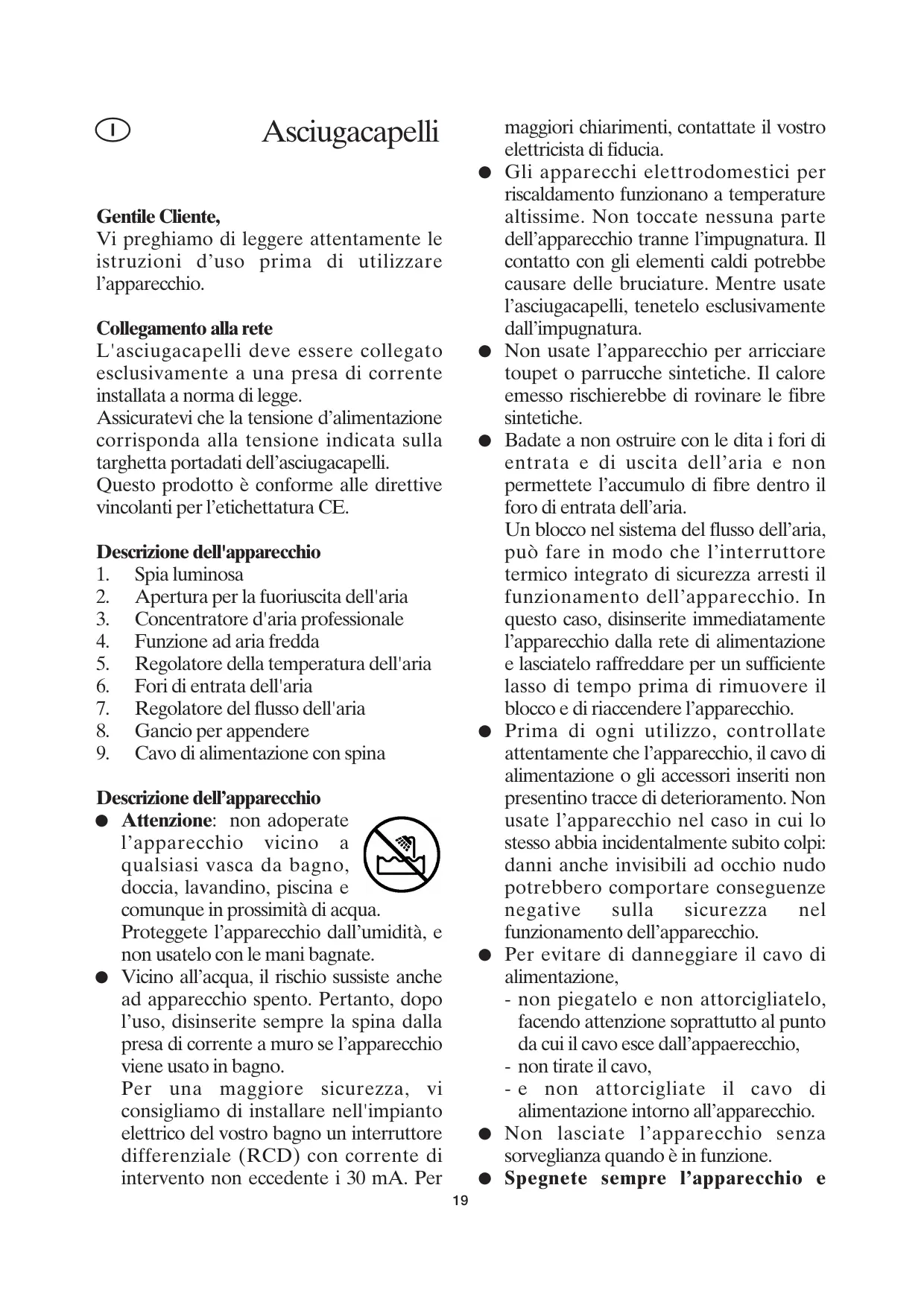 I

Asciugacapelli

**Gentile Cliente,**
Vi preghiamo di leggere attentamente le istruzioni d'uso prima di utilizzare l'apparecchio.

**Collegamento alla rete**
L'asciugacapelli deve essere collegato esclusivamente a una presa di corrente installata a norma di legge.
Assicuratevi che la tensione d'alimentazione corrisponda alla tensione indicata sulla targhetta portadati dell'asciugacapelli.
Questo prodotto è conforme alle direttive vincolanti per l'etichettatura CE.

**Descrizione dell'apparecchio**
1. Spia luminosa
2. Apertura per la fuoriuscita dell'aria
3. Concentratore d'aria professionale
4. Funzione ad aria fredda
5. Regolatore della temperatura dell'aria
6. Fori di entrata dell'aria
7. Regolatore del flusso dell'aria
8. Gancio per appendere
9. Cavo di alimentazione con spina

**Descrizione dell'apparecchio**
● **Attenzione**: non adoperate l'apparecchio vicino a qualsiasi vasca da bagno, doccia, lavandino, piscina e comunque in prossimità di acqua. Proteggete l'apparecchio dall'umidità, e non usatelo con le mani bagnate.
● Vicino all'acqua, il rischio sussiste anche ad apparecchio spento. Pertanto, dopo l'uso, disinserite sempre la spina dalla presa di corrente a muro se l'apparecchio viene usato in bagno.
Per una maggiore sicurezza, vi consigliamo di installare nell'impianto elettrico del vostro bagno un interruttore differenziale (RCD) con corrente di intervento non eccedente i 30 mA. Per maggiori chiarimenti, contattate il vostro elettricista di fiducia.
● Gli apparecchi elettrodomestici per riscaldamento funzionano a temperature altissime. Non toccate nessuna parte dell'apparecchio tranne l'impugnatura. Il contatto con gli elementi caldi potrebbe causare delle bruciature. Mentre usate l'asciugacapelli, tenetelo esclusivamente dall'impugnatura.
● Non usate l'apparecchio per arricciare toupet o parrucche sintetiche. Il calore emesso rischierebbe di rovinare le fibre sintetiche.
● Badate a non ostruire con le dita i fori di entrata e di uscita dell'aria e non permettete l'accumulo di fibre dentro il foro di entrata dell'aria.
Un blocco nel sistema del flusso dell'aria, può fare in modo che l'interruttore termico integrato di sicurezza arresti il funzionamento dell'apparecchio. In questo caso, disinserite immediatamente l'apparecchio dalla rete di alimentazione e lasciatelo raffreddare per un sufficiente lasso di tempo prima di rimuovere il blocco e di riaccendere l'apparecchio.
● Prima di ogni utilizzo, controllate attentamente che l'apparecchio, il cavo di alimentazione o gli accessori inseriti non presentino tracce di deterioramento. Non usate l'apparecchio nel caso in cui lo stesso abbia incidentalmente subito colpi: danni anche invisibili ad occhio nudo potrebbero comportare conseguenze negative sulla sicurezza nel funzionamento dell'apparecchio.
● Per evitare di danneggiare il cavo di alimentazione,
- non piegatelo e non attorcigliatelo, facendo attenzione soprattutto al punto da cui il cavo esce dall'appaerecchio,
- non tirate il cavo,
- e non attorcigliate il cavo di alimentazione intorno all'apparecchio.
● Non lasciate l'apparecchio senza sorveglianza quando è in funzione.
● **Spegnete sempre l'apparecchio e**

19